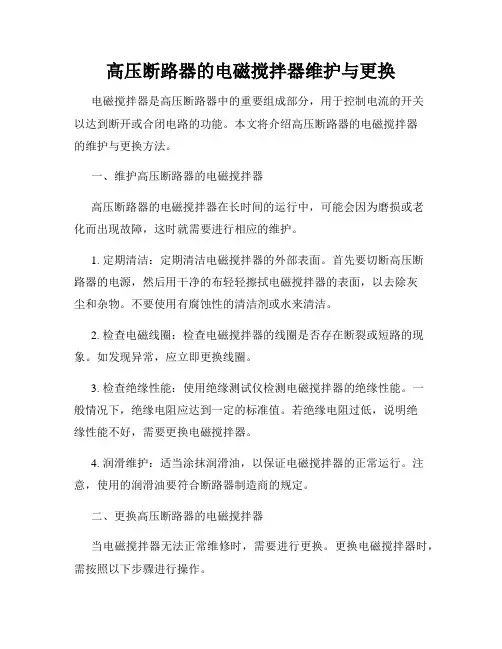 高压断路器的电磁搅拌器维护与更换

电磁搅拌器是高压断路器中的重要组成部分，用于控制电流的开关以达到断开或合闭电路的功能。本文将介绍高压断路器的电磁搅拌器的维护与更换方法。

一、维护高压断路器的电磁搅拌器

高压断路器的电磁搅拌器在长时间的运行中，可能会因为磨损或老化而出现故障，这时就需要进行相应的维护。

1. 定期清洁：定期清洁电磁搅拌器的外部表面。首先要切断高压断路器的电源，然后用干净的布轻轻擦拭电磁搅拌器的表面，以去除灰尘和杂物。不要使用有腐蚀性的清洁剂或水来清洁。

2. 检查电磁线圈：检查电磁搅拌器的线圈是否存在断裂或短路的现象。如发现异常，应立即更换线圈。

3. 检查绝缘性能：使用绝缘测试仪检测电磁搅拌器的绝缘性能。一般情况下，绝缘电阻应达到一定的标准值。若绝缘电阻过低，说明绝缘性能不好，需要更换电磁搅拌器。

4. 润滑维护：适当涂抹润滑油，以保证电磁搅拌器的正常运行。注意，使用的润滑油要符合断路器制造商的规定。

二、更换高压断路器的电磁搅拌器

当电磁搅拌器无法正常维修时，需要进行更换。更换电磁搅拌器时，需按照以下步骤进行操作。